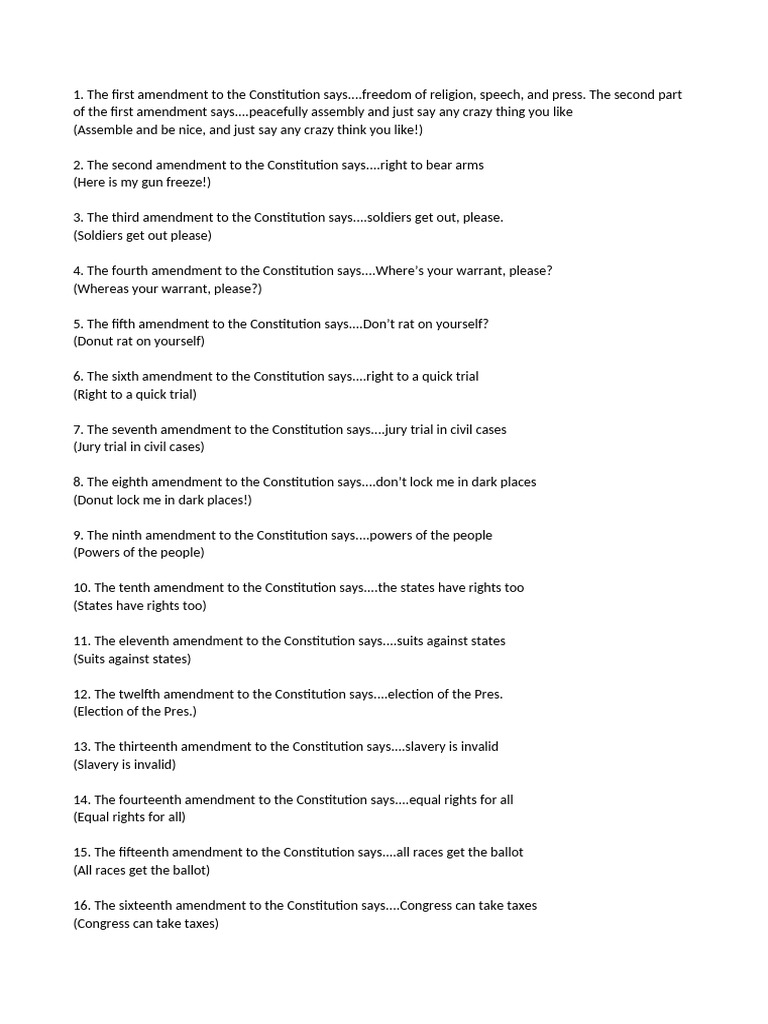 1. The first amendment to the Constitution says....freedom of religion, speech, and press. The second part of the first amendment says....peacefully assembly and just say any crazy thing you like
(Assemble and be nice, and just say any crazy think you like!)

2. The second amendment to the Constitution says....right to bear arms
(Here is my gun freeze!)

3. The third amendment to the Constitution says....soldiers get out, please.
(Soldiers get out please)

4. The fourth amendment to the Constitution says....Where's your warrant, please?
(Whereas your warrant, please?)

5. The fifth amendment to the Constitution says....Don't rat on yourself?
(Donut rat on yourself)

6. The sixth amendment to the Constitution says....right to a quick trial
(Right to a quick trial)

7. The seventh amendment to the Constitution says....jury trial in civil cases
(Jury trial in civil cases)

8. The eighth amendment to the Constitution says....don't lock me in dark places
(Donut lock me in dark places!)

9. The ninth amendment to the Constitution says....powers of the people
(Powers of the people)

10. The tenth amendment to the Constitution says....the states have rights too
(States have rights too)

11. The eleventh amendment to the Constitution says....suits against states
(Suits against states)

12. The twelfth amendment to the Constitution says....election of the Pres.
(Election of the Pres.)

13. The thirteenth amendment to the Constitution says....slavery is invalid
(Slavery is invalid)

14. The fourteenth amendment to the Constitution says....equal rights for all
(Equal rights for all)

15. The fifteenth amendment to the Constitution says....all races get the ballot
(All races get the ballot)

16. The sixteenth amendment to the Constitution says....Congress can take taxes
(Congress can take taxes)